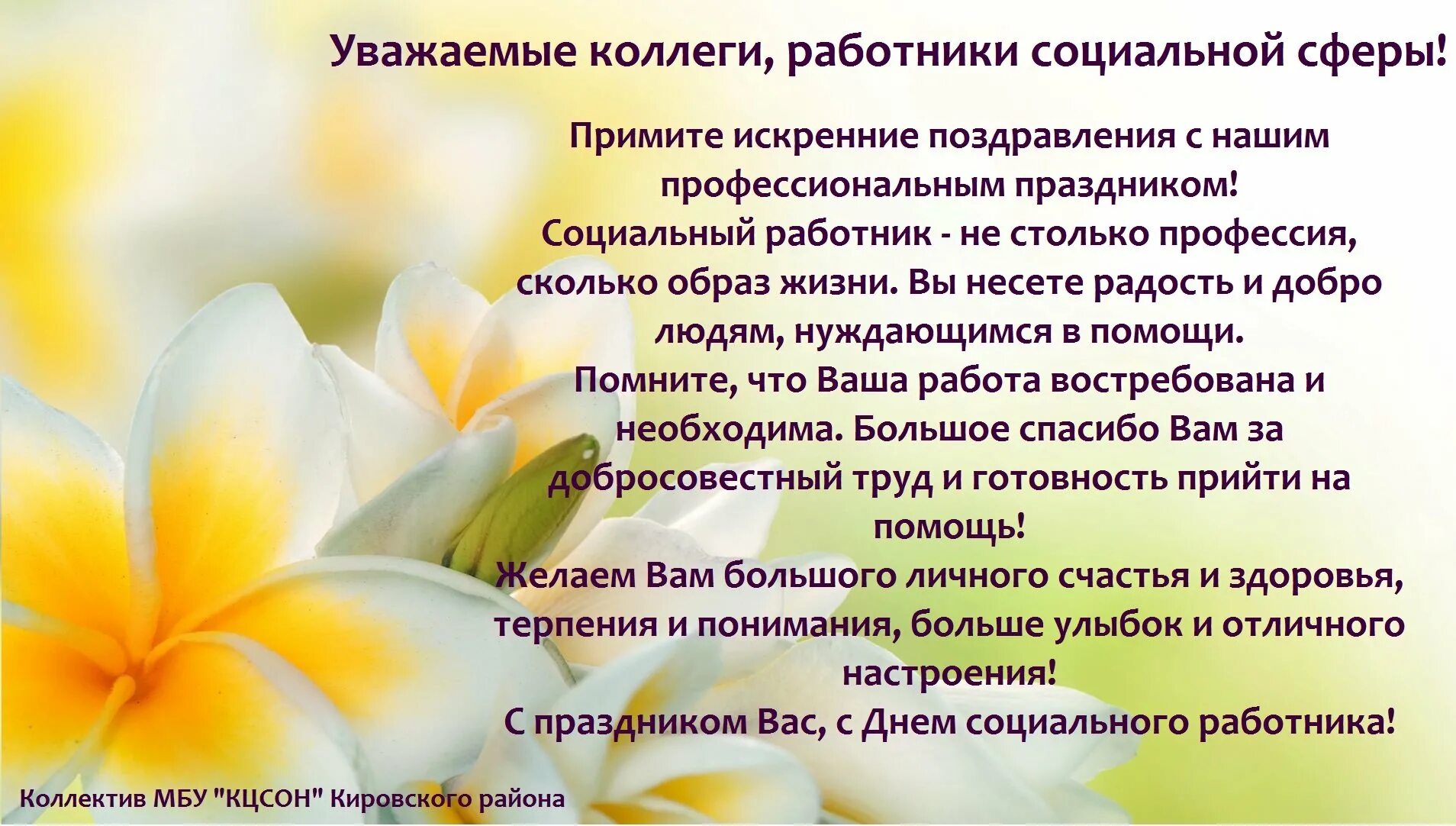 Уважаемые коллеги, работники социальной сферы!

Примите искренние поздравления с нашим профессиональным праздником!
Социальный работник - не столько профессия, сколько образ жизни. Вы несете радость и добро людям, нуждающимся в помощи.
Помните, что Ваша работа востребована и необходима. Большое спасибо Вам за добросовестный труд и готовность прийти на помощь!
Желаем Вам большого личного счастья и здоровья, терпения и понимания, больше улыбок и отличного настроения!
С праздником Вас, с Днем социального работника!

Коллектив МБУ "КЦСОН" Кировского района